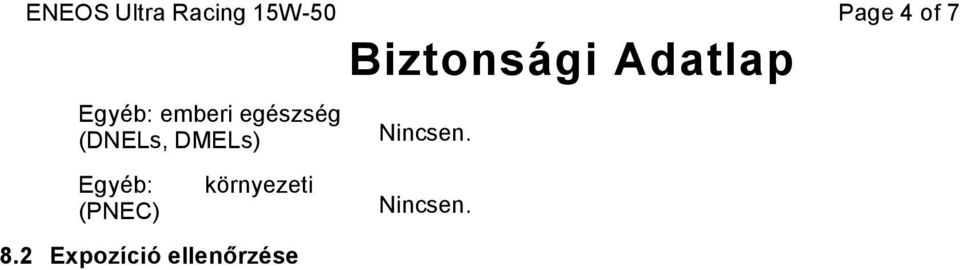 ENEOS Ultra Racing 15W-50

Page 4 of 7

Biztonsági Adatlap

Egyéb: emberi egészség (DNELs, DMELs)

Nincsen.

Egyéb: környezeti (PNEC)

Nincsen.

8.2 Expozíció ellenőrzése